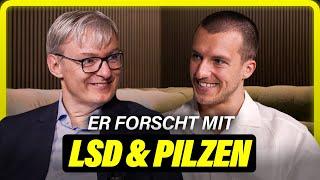 ER FORSCHT MIT
LSD & PILZEN